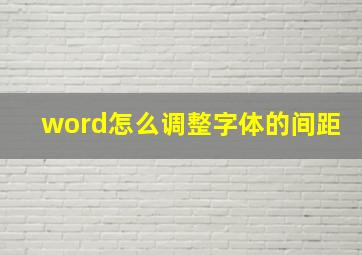 word怎么调整字体的间距